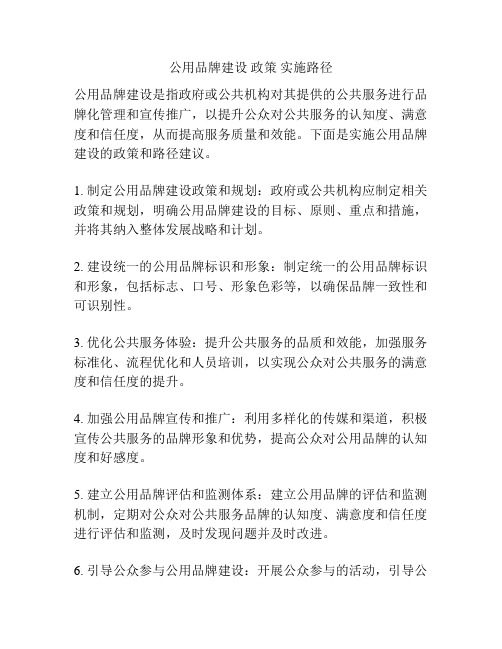 公用品牌建设 政策 实施路径

公用品牌建设是指政府或公共机构对其提供的公共服务进行品牌化管理和宣传推广，以提升公众对公共服务的认知度、满意度和信任度，从而提高服务质量和效能。下面是实施公用品牌建设的政策和路径建议。

1. 制定公用品牌建设政策和规划：政府或公共机构应制定相关政策和规划，明确公用品牌建设的目标、原则、重点和措施，并将其纳入整体发展战略和计划。

2. 建设统一的公用品牌标识和形象：制定统一的公用品牌标识和形象，包括标志、口号、形象色彩等，以确保品牌一致性和可识别性。

3. 优化公共服务体验：提升公共服务的品质和效能，加强服务标准化、流程优化和人员培训，以实现公众对公共服务的满意度和信任度的提升。

4. 加强公用品牌宣传和推广：利用多样化的传媒和渠道，积极宣传公共服务的品牌形象和优势，提高公众对公用品牌的认知度和好感度。

5. 建立公用品牌评估和监测体系：建立公用品牌的评估和监测机制，定期对公众对公共服务品牌的认知度、满意度和信任度进行评估和监测，及时发现问题并及时改进。

6. 引导公众参与公用品牌建设：开展公众参与的活动，引导公